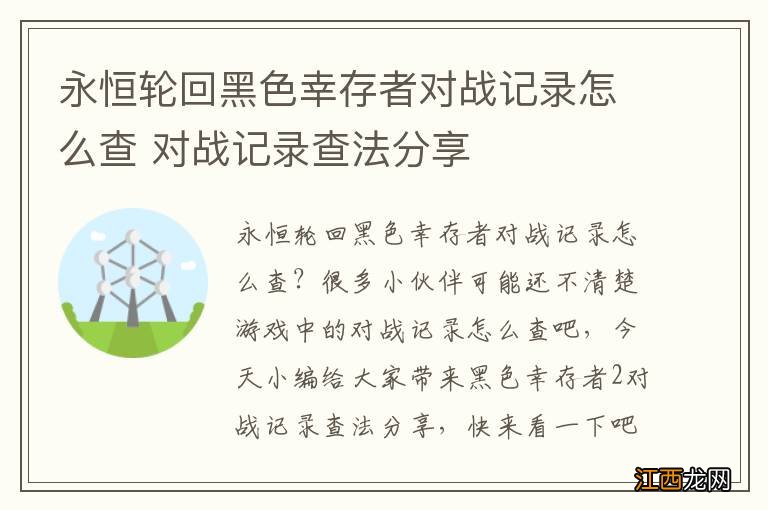 永恒轮回黑色幸存者对战记录怎么查 对战记录查法分享

永恒轮回黑色幸存者对战记录怎么查？很多小伙伴可能还不清楚游戏中的对战记录怎么查吧，今天小编给大家带来黑色幸存者2对战记录查法分享，快来看一下吧

江西龙网